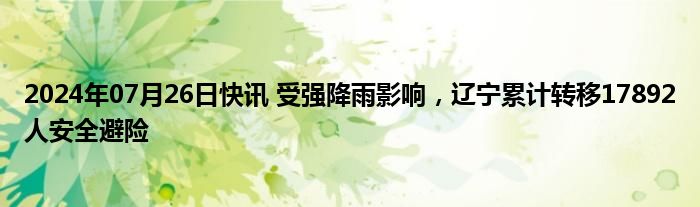 2024年07月26日快讯 受强降雨影响，辽宁累计转移17892人安全避险